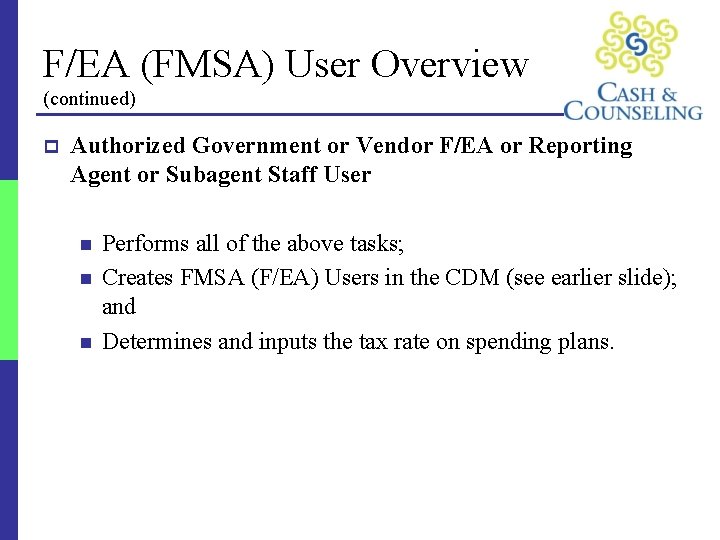 F/EA (FMSA) User Overview
(continued)

CASH & COUNSELING

Authorized Government or Vendor F/EA or Reporting Agent or Subagent Staff User

Performs all of the above tasks;

Creates FMSA (F/EA) Users in the CDM (see earlier slide); and

Determines and inputs the tax rate on spending plans.